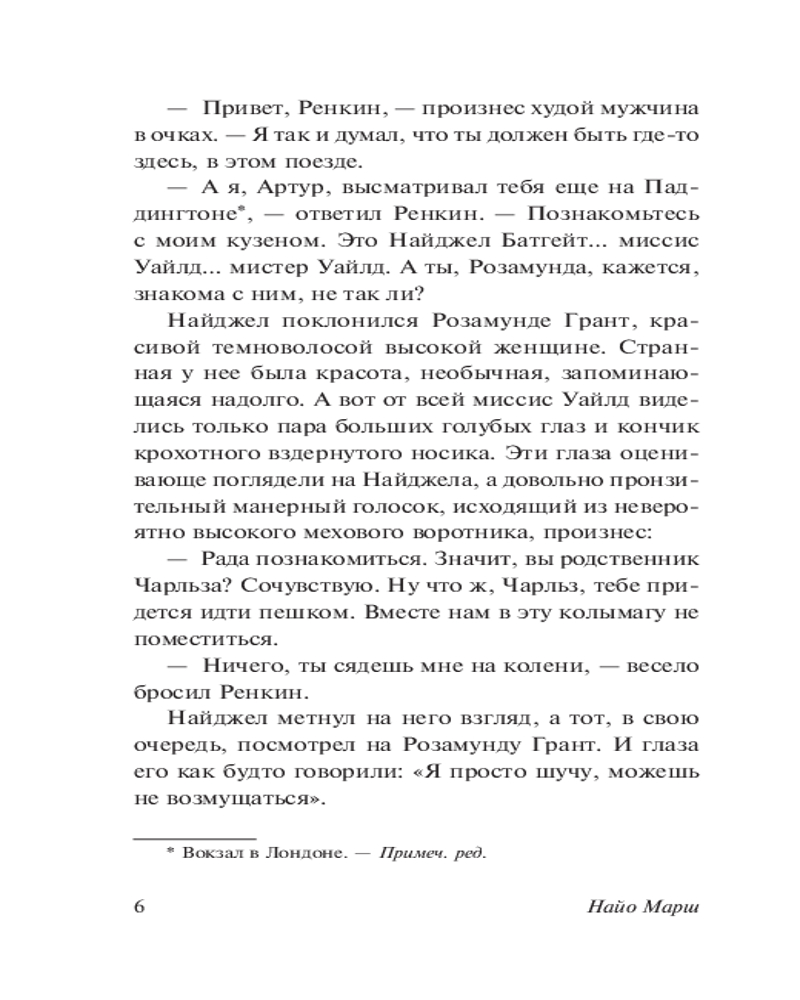 — Привет, Ренкин, — произнес худой мужчина в очках. — Я так и думал, что ты должен быть где-то здесь, в этом поезде.

— А я, Артур, высматривал тебя еще на Паддингтоне*, — ответил Ренкин. — Познакомьтесь с моим кузеном. Это Найджел Батгейт... миссис Уайлд... мистер Уайлд. А ты, Розамунда, кажется, знакома с ним, не так ли?

Найджел поклонился Розамунде Грант, красивой темноволосой высокой женщине. Странная у нее была красота, необычная, запоминающаяся надолго. А вот от всей миссис Уайлд виделись только пара больших голубых глаз и кончик крохотного вздернутого носика. Эти глаза оценивающе поглядели на Найджела, а довольно пронзительный манерный голосок, исходящий из невероятно высокого мехового воротника, произнес:

— Рада познакомиться. Значит, вы родственник Чарльза? Сочувствую. Ну что ж, Чарльз, тебе придется идти пешком. Вместе нам в эту колымагу не поместиться.

— Ничего, ты сядешь мне на колени, — весело бросил Ренкин.

Найджел метнул на него взгляд, а тот, в свою очередь, посмотрел на Розамунду Грант. И глаза его как будто говорили: «Я просто шучу, можешь не возмущаться».

* Вокзал в Лондоне. — Примеч. ред.

6 Найо Марш